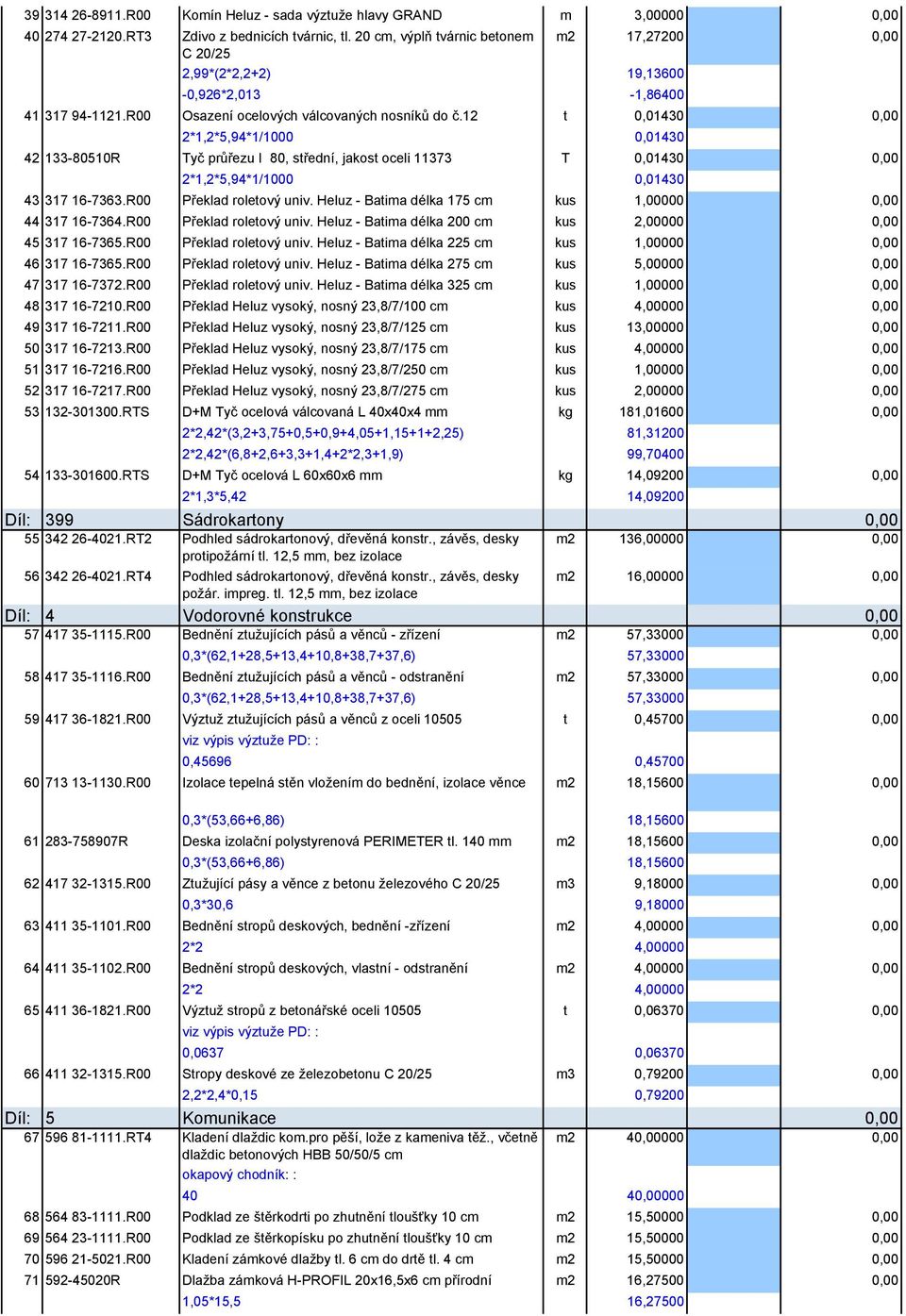 | | | | | | | |
|---|---|---|---|---|---|---|
| 39 | 314 26-8911.R00 | Komín Heluz - sada výztuže hlavy GRAND | m | 3,00000 | | 0,00 |
| 40 | 274 27-2120.RT3 | Zdivo z bednicích tvárnic, tl. 20 cm, výplň tvárnic betonem C 20/25 | m2 | 17,27200 | | 0,00 |
| | | 2,99*(2*2,2+2) | | 19,13600 | | |
| | | -0,926*2,013 | | -1,86400 | | |
| 41 | 317 94-1121.R00 | Osazení ocelových válcovaných nosníků do č.12 | t | 0,01430 | | 0,00 |
| | | 2*1,2*5,94*1/1000 | | 0,01430 | | |
| 42 | 133-80510R | Tyč průřezu I 80, střední, jakost oceli 11373 | T | 0,01430 | | 0,00 |
| | | 2*1,2*5,94*1/1000 | | 0,01430 | | |
| 43 | 317 16-7363.R00 | Překlad roletový univ. Heluz - Batima délka 175 cm | kus | 1,00000 | | 0,00 |
| 44 | 317 16-7364.R00 | Překlad roletový univ. Heluz - Batima délka 200 cm | kus | 2,00000 | | 0,00 |
| 45 | 317 16-7365.R00 | Překlad roletový univ. Heluz - Batima délka 225 cm | kus | 1,00000 | | 0,00 |
| 46 | 317 16-7365.R00 | Překlad roletový univ. Heluz - Batima délka 275 cm | kus | 5,00000 | | 0,00 |
| 47 | 317 16-7372.R00 | Překlad roletový univ. Heluz - Batima délka 325 cm | kus | 1,00000 | | 0,00 |
| 48 | 317 16-7210.R00 | Překlad Heluz vysoký, nosný 23,8/7/100 cm | kus | 4,00000 | | 0,00 |
| 49 | 317 16-7211.R00 | Překlad Heluz vysoký, nosný 23,8/7/125 cm | kus | 13,00000 | | 0,00 |
| 50 | 317 16-7213.R00 | Překlad Heluz vysoký, nosný 23,8/7/175 cm | kus | 4,00000 | | 0,00 |
| 51 | 317 16-7216.R00 | Překlad Heluz vysoký, nosný 23,8/7/250 cm | kus | 1,00000 | | 0,00 |
| 52 | 317 16-7217.R00 | Překlad Heluz vysoký, nosný 23,8/7/275 cm | kus | 2,00000 | | 0,00 |
| 53 | 132-301300.RTS | D+M Tyč ocelová válcovaná L 40x40x4 mm | kg | 181,01600 | | 0,00 |
| | | 2*2,42*(3,2+3,75+0,5+0,9+4,05+1,15+1+2,25) | | 81,31200 | | |
| | | 2*2,42*(6,8+2,6+3,3+1,4+2*2,3+1,9) | | 99,70400 | | |
| 54 | 133-301600.RTS | D+M Tyč ocelová L 60x60x6 mm | kg | 14,09200 | | 0,00 |
| | | 2*1,3*5,42 | | 14,09200 | | |
| Díl: | 399 | Sádrokartony | | | | 0,00 |
| 55 | 342 26-4021.RT2 | Podhled sádrokartonový, dřevěná konstr., závěs, desky protipožární tl. 12,5 mm, bez izolace | m2 | 136,00000 | | 0,00 |
| 56 | 342 26-4021.RT4 | Podhled sádrokartonový, dřevěná konstr., závěs, desky požár. impreg. tl. 12,5 mm, bez izolace | m2 | 16,00000 | | 0,00 |
| Díl: | 4 | Vodorovné konstrukce | | | | 0,00 |
| 57 | 417 35-1115.R00 | Bednění ztužujících pásů a věnců - zřízení | m2 | 57,33000 | | 0,00 |
| | | 0,3*(62,1+28,5+13,4+10,8+38,7+37,6) | | 57,33000 | | |
| 58 | 417 35-1116.R00 | Bednění ztužujících pásů a věnců - odstranění | m2 | 57,33000 | | 0,00 |
| | | 0,3*(62,1+28,5+13,4+10,8+38,7+37,6) | | 57,33000 | | |
| 59 | 417 36-1821.R00 | Výztuž ztužujících pásů a věnců z oceli 10505 | t | 0,45700 | | 0,00 |
| | | viz výpis výztuže PD: : | | | | |
| | | 0,45696 | | 0,45700 | | |
| 60 | 713 13-1130.R00 | Izolace tepelná stěn vložením do bednění, izolace věnce | m2 | 18,15600 | | 0,00 |
| | | 0,3*(53,66+6,86) | | 18,15600 | | |
| 61 | 283-758907R | Deska izolační polystyrenová PERIMETER tl. 140 mm | m2 | 18,15600 | | 0,00 |
| | | 0,3*(53,66+6,86) | | 18,15600 | | |
| 62 | 417 32-1315.R00 | Ztužující pásy a věnce z betonu železového C 20/25 | m3 | 9,18000 | | 0,00 |
| | | 0,3*30,6 | | 9,18000 | | |
| 63 | 411 35-1101.R00 | Bednění stropů deskových, bednění -zřízení | m2 | 4,00000 | | 0,00 |
| | | 2*2 | | 4,00000 | | |
| 64 | 411 35-1102.R00 | Bednění stropů deskových, vlastní - odstranění | m2 | 4,00000 | | 0,00 |
| | | 2*2 | | 4,00000 | | |
| 65 | 411 36-1821.R00 | Výztuž stropů z betonářské oceli 10505 | t | 0,06370 | | 0,00 |
| | | viz výpis výztuže PD: : | | | | |
| | | 0,0637 | | 0,06370 | | |
| 66 | 411 32-1315.R00 | Stropy deskové ze železobetonu C 20/25 | m3 | 0,79200 | | 0,00 |
| | | 2,2*2,4*0,15 | | 0,79200 | | |
| Díl: | 5 | Komunikace | | | | 0,00 |
| 67 | 596 81-1111.RT4 | Kladení dlaždic kom.pro pěší, lože z kameniva těž., včetně dlaždic betonových HBB 50/50/5 cm | m2 | 40,00000 | | 0,00 |
| | | okapový chodník: : | | | | |
| | | 40 | | 40,00000 | | |
| 68 | 564 83-1111.R00 | Podklad ze štěrkodrti po zhutnění tloušťky 10 cm | m2 | 15,50000 | | 0,00 |
| 69 | 564 23-1111.R00 | Podklad ze štěrkopísku po zhutnění tloušťky 10 cm | m2 | 15,50000 | | 0,00 |
| 70 | 596 21-5021.R00 | Kladení zámkové dlažby tl. 6 cm do drtě tl. 4 cm | m2 | 15,50000 | | 0,00 |
| 71 | 592-45020R | Dlažba zámková H-PROFIL 20x16,5x6 cm přírodní | m2 | 16,27500 | | 0,00 |
| | | 1,05*15,5 | | 16,27500 | | |